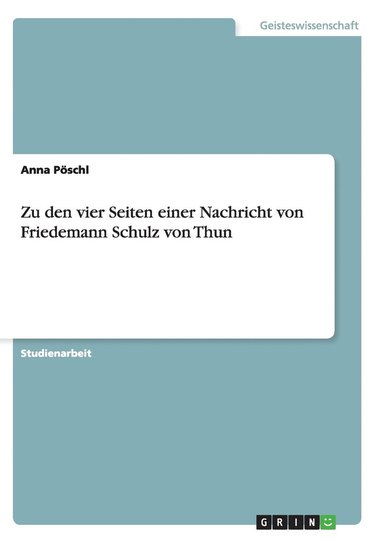 Geisteswissenschaft

Anna Pöschl

Zu den vier Seiten einer Nachricht von Friedemann Schulz von Thun

Studienarbeit

GRIN